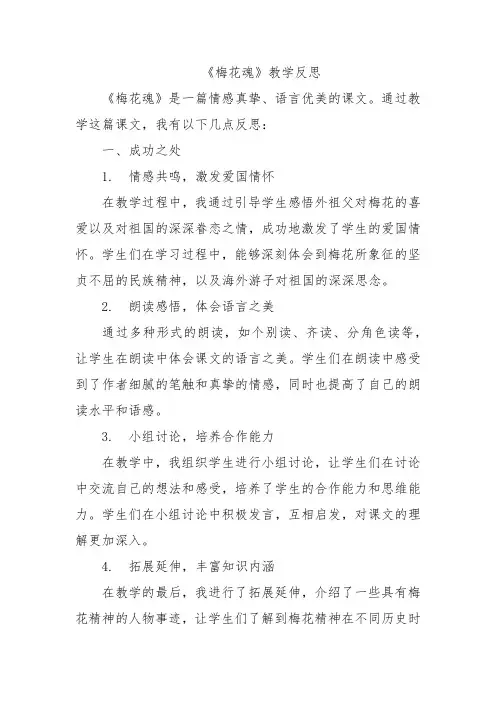 《梅花魂》教学反思

《梅花魂》是一篇情感真挚、语言优美的课文。通过教学这篇课文，我有以下几点反思：

一、成功之处

1. 情感共鸣，激发爱国情怀

在教学过程中，我通过引导学生感悟外祖父对梅花的喜爱以及对祖国的深深眷恋之情，成功地激发了学生的爱国情怀。学生们在学习过程中，能够深刻体会到梅花所象征的坚贞不屈的民族精神，以及海外游子对祖国的深深思念。

2. 朗读感悟，体会语言之美

通过多种形式的朗读，如个别读、齐读、分角色读等，让学生在朗读中体会课文的语言之美。学生们在朗读中感受到了作者细腻的笔触和真挚的情感，同时也提高了自己的朗读水平和语感。

3. 小组讨论，培养合作能力

在教学中，我组织学生进行小组讨论，让学生们在讨论中交流自己的想法和感受，培养了学生的合作能力和思维能力。学生们在小组讨论中积极发言，互相启发，对课文的理解更加深入。

4. 拓展延伸，丰富知识内涵

在教学的最后，我进行了拓展延伸，介绍了一些具有梅花精神的人物事迹，让学生们了解到梅花精神在不同历史时